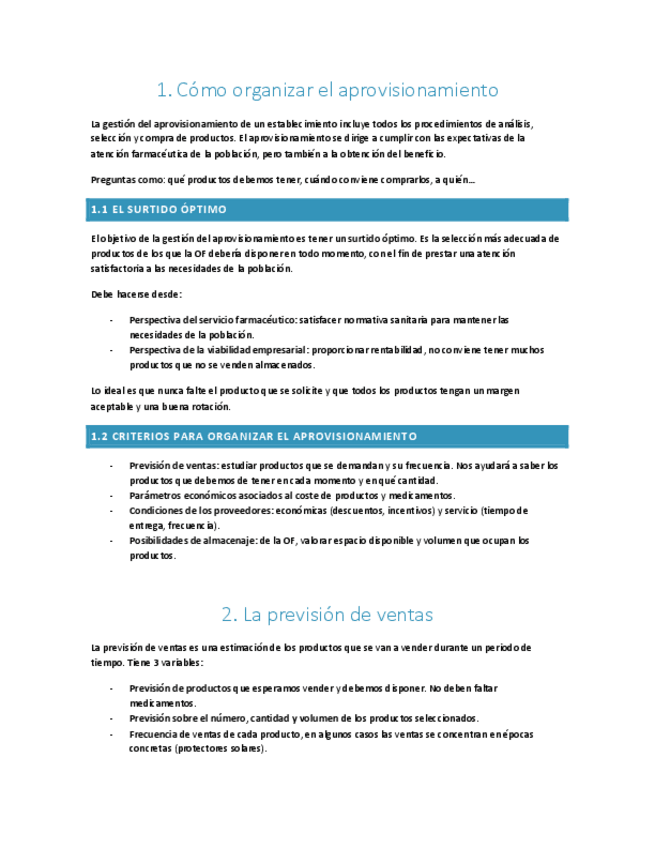 1. Cómo organizar el aprovisionamiento

La gestión del aprovisionamiento de un establecimiento incluye todos los procedimientos de análisis, selección y compra de productos. El aprovisionamiento se dirige a cumplir con las expectativas de la atención farmacéutica de la población, pero también a la obtención del beneficio.

Preguntas como: qué productos debemos tener, cuándo conviene comprarlos, a quién…

1.1 EL SURTIDO ÓPTIMO

El objetivo de la gestión del aprovisionamiento es tener un surtido óptimo. Es la selección más adecuada de productos de los que la OF debería disponer en todo momento, con el fin de prestar una atención satisfactoria a las necesidades de la población.

Debe hacerse desde:

- Perspectiva del servicio farmacéutico: satisfacer normativa sanitaria para mantener las necesidades de la población.
- Perspectiva de la viabilidad empresarial: proporcionar rentabilidad, no conviene tener muchos productos que no se venden almacenados.

Lo ideal es que nunca falte el producto que se solicite y que todos los productos tengan un margen aceptable y una buena rotación.

1.2 CRITERIOS PARA ORGANIZAR EL APROVISIONAMIENTO

- Previsión de ventas: estudiar productos que se demandan y su frecuencia. Nos ayudará a saber los productos que debemos de tener en cada momento y en qué cantidad.
- Parámetros económicos asociados al coste de productos y medicamentos.
- Condiciones de los proveedores: económicas (descuentos, incentivos) y servicio (tiempo de entrega, frecuencia).
- Posibilidades de almacenaje: de la OF, valorar espacio disponible y volumen que ocupan los productos.

2. La previsión de ventas

La previsión de ventas es una estimación de los productos que se van a vender durante un periodo de tiempo. Tiene 3 variables:

- Previsión de productos que esperamos vender y debemos disponer. No deben faltar medicamentos.
- Previsión sobre el número, cantidad y volumen de los productos seleccionados.
- Frecuencia de ventas de cada producto, en algunos casos las ventas se concentran en épocas concretas (protectores solares).